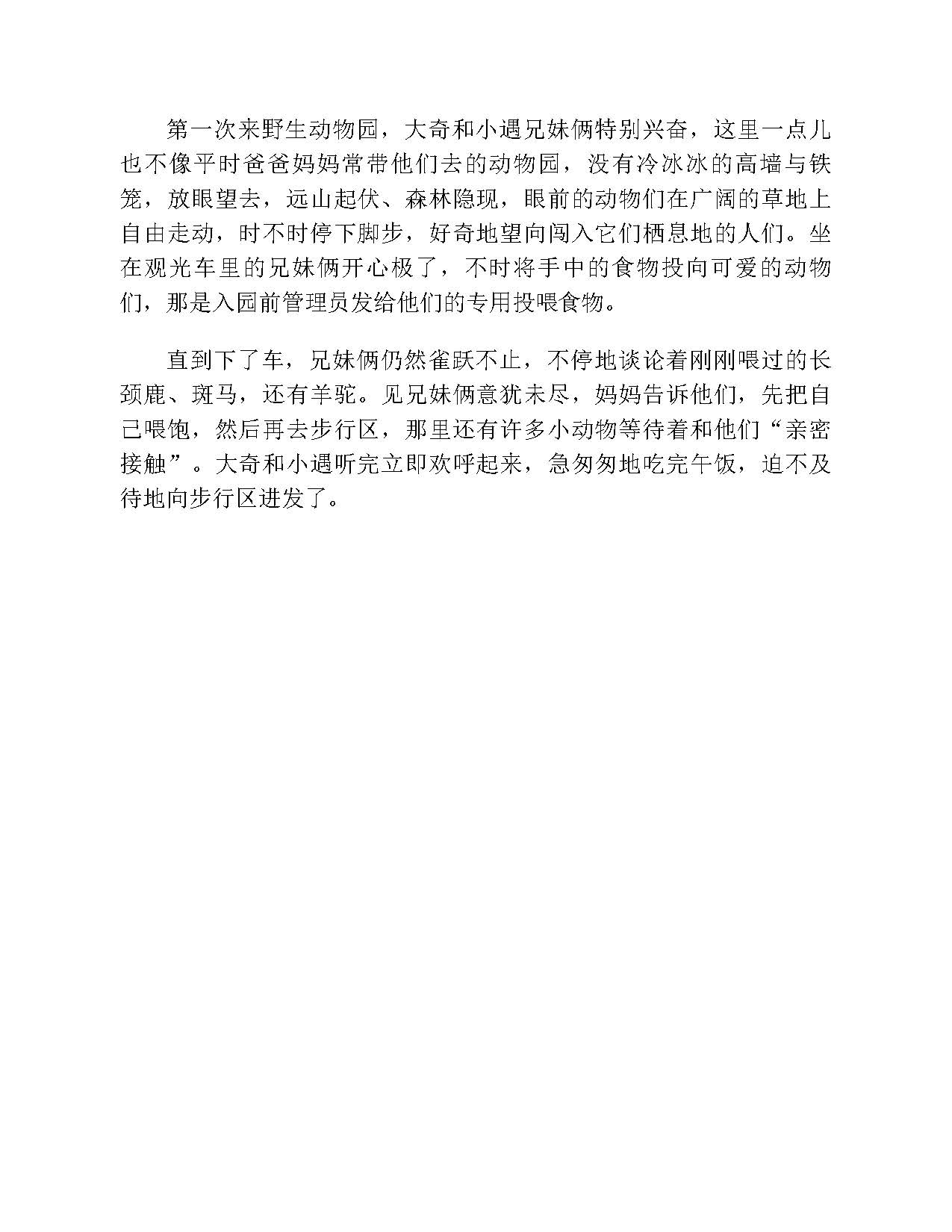 第一次来野生动物园，大奇和小遇兄妹俩特别兴奋，这里一点儿也不像平时爸爸妈妈常带他们去的动物园，没有冷冰冰的高墙与铁笼，放眼望去，远山起伏、森林隐现，眼前的动物们在广阔的草地上自由走动，时不时停下脚步，好奇地望向闯入它们栖息地的人们。坐在观光车里的兄妹俩开心极了，不时将手中的食物投向可爱的动物们，那是入园前管理员发给他们的专用投喂食物。

直到下了车，兄妹俩仍然雀跃不止，不停地谈论着刚刚喂过的长颈鹿、斑马，还有羊驼。见兄妹俩意犹未尽，妈妈告诉他们，先把自己喂饱，然后再去步行区，那里还有许多小动物等待着和他们“亲密接触”。大奇和小遇听完立即欢呼起来，急匆匆地吃完午饭，迫不及待地向步行区进发了。